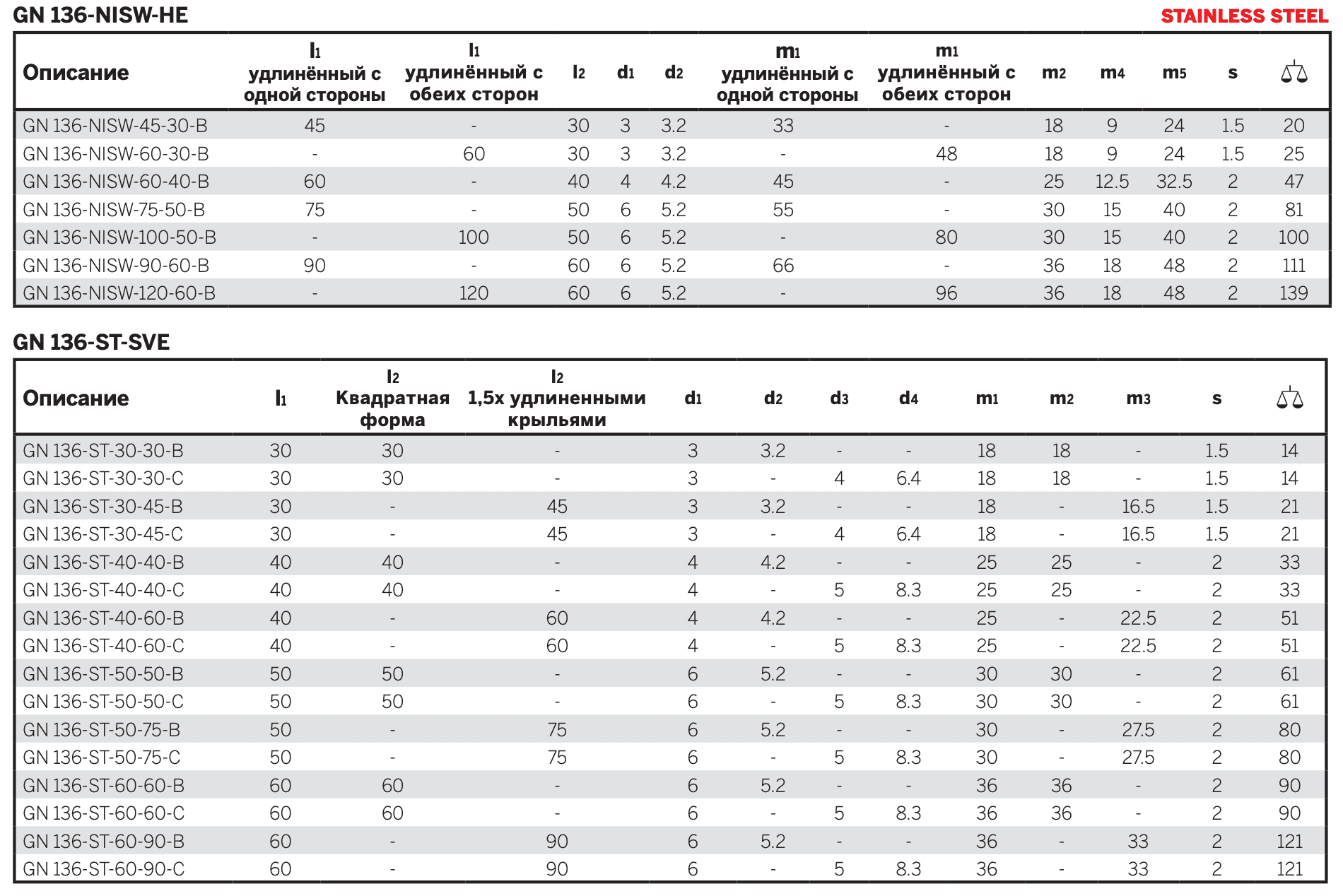 GN 136-NISW-HE

STAINLESS STEEL

| Описание | $l_1$ удлинённый с одной стороны | $l_1$ удлинённый с обеих сторон | $l_2$ | $d_1$ | $d_2$ | $m_1$ удлинённый с одной стороны | $m_1$ удлинённый с обеих сторон | $m_2$ | $m_4$ | $m_5$ | s | |
|---|---|---|---|---|---|---|---|---|---|---|---|---|
| GN 136-NISW-45-30-B | 45 | - | 30 | 3 | 3.2 | 33 | - | 18 | 9 | 24 | 1.5 | 20 |
| GN 136-NISW-60-30-B | - | 60 | 30 | 3 | 3.2 | - | 48 | 18 | 9 | 24 | 1.5 | 25 |
| GN 136-NISW-60-40-B | 60 | - | 40 | 4 | 4.2 | 45 | - | 25 | 12.5 | 32.5 | 2 | 47 |
| GN 136-NISW-75-50-B | 75 | - | 50 | 6 | 5.2 | 55 | - | 30 | 15 | 40 | 2 | 81 |
| GN 136-NISW-100-50-B | - | 100 | 50 | 6 | 5.2 | - | 80 | 30 | 15 | 40 | 2 | 100 |
| GN 136-NISW-90-60-B | 90 | - | 60 | 6 | 5.2 | 66 | - | 36 | 18 | 48 | 2 | 111 |
| GN 136-NISW-120-60-B | - | 120 | 60 | 6 | 5.2 | - | 96 | 36 | 18 | 48 | 2 | 139 |

GN 136-ST-SVE

| Описание | $l_1$ | $l_2$ Квадратная форма | $l_2$ 1,5x удлиненными крыльями | $d_1$ | $d_2$ | $d_3$ | $d_4$ | $m_1$ | $m_2$ | $m_3$ | s | |
|---|---|---|---|---|---|---|---|---|---|---|---|---|
| GN 136-ST-30-30-B | 30 | 30 | - | 3 | 3.2 | - | - | 18 | 18 | - | 1.5 | 14 |
| GN 136-ST-30-30-C | 30 | 30 | - | 3 | - | 4 | 6.4 | 18 | 18 | - | 1.5 | 14 |
| GN 136-ST-30-45-B | 30 | - | 45 | 3 | 3.2 | - | - | 18 | - | 16.5 | 1.5 | 21 |
| GN 136-ST-30-45-C | 30 | - | 45 | 3 | - | 4 | 6.4 | 18 | - | 16.5 | 1.5 | 21 |
| GN 136-ST-40-40-B | 40 | 40 | - | 4 | 4.2 | - | - | 25 | 25 | - | 2 | 33 |
| GN 136-ST-40-40-C | 40 | 40 | - | 4 | - | 5 | 8.3 | 25 | 25 | - | 2 | 33 |
| GN 136-ST-40-60-B | 40 | - | 60 | 4 | 4.2 | - | - | 25 | - | 22.5 | 2 | 51 |
| GN 136-ST-40-60-C | 40 | - | 60 | 4 | - | 5 | 8.3 | 25 | - | 22.5 | 2 | 51 |
| GN 136-ST-50-50-B | 50 | 50 | - | 6 | 5.2 | - | - | 30 | 30 | - | 2 | 61 |
| GN 136-ST-50-50-C | 50 | 50 | - | 6 | - | 5 | 8.3 | 30 | 30 | - | 2 | 61 |
| GN 136-ST-50-75-B | 50 | - | 75 | 6 | 5.2 | - | - | 30 | - | 27.5 | 2 | 80 |
| GN 136-ST-50-75-C | 50 | - | 75 | 6 | - | 5 | 8.3 | 30 | - | 27.5 | 2 | 80 |
| GN 136-ST-60-60-B | 60 | 60 | - | 6 | 5.2 | - | - | 36 | 36 | - | 2 | 90 |
| GN 136-ST-60-60-C | 60 | 60 | - | 6 | - | 5 | 8.3 | 36 | 36 | - | 2 | 90 |
| GN 136-ST-60-90-B | 60 | - | 90 | 6 | 5.2 | - | - | 36 | - | 33 | 2 | 121 |
| GN 136-ST-60-90-C | 60 | - | 90 | 6 | - | 5 | 8.3 | 36 | - | 33 | 2 | 121 |